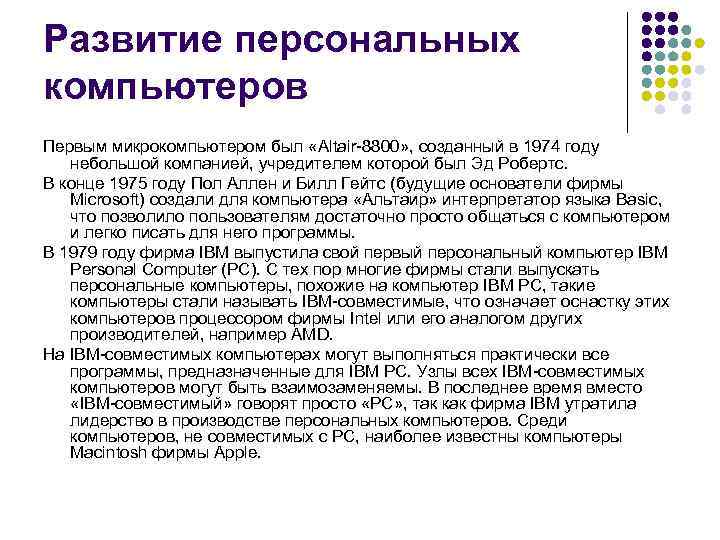 Развитие персональных компьютеров

Первым микрокомпьютером был «Altair-8800», созданный в 1974 году небольшой компанией, учредителем которой был Эд Робертс.

В конце 1975 году Пол Аллен и Билл Гейтс (будущие основатели фирмы Microsoft) создали для компьютера «Альтаир» интерпретатор языка Basic, что позволило пользователям достаточно просто общаться с компьютером и легко писать для него программы.

В 1979 году фирма IBM выпустила свой первый персональный компьютер IBM Personal Computer (PC). С тех пор многие фирмы стали выпускать персональные компьютеры, похожие на компьютер IBM PC, такие компьютеры стали называть IBM-совместимые, что означает оснастку этих компьютеров процессором фирмы Intel или его аналогом других производителей, например AMD.

На IBM-совместимых компьютерах могут выполняться практически все программы, предназначенные для IBM PC. Узлы всех IBM-совместимых компьютеров могут быть взаимозаменяемы. В последнее время вместо «IBM-совместимый» говорят просто «PC», так как фирма IBM утратила лидерство в производстве персональных компьютеров. Среди компьютеров, не совместимых с PC, наиболее известны компьютеры Macintosh фирмы Apple.